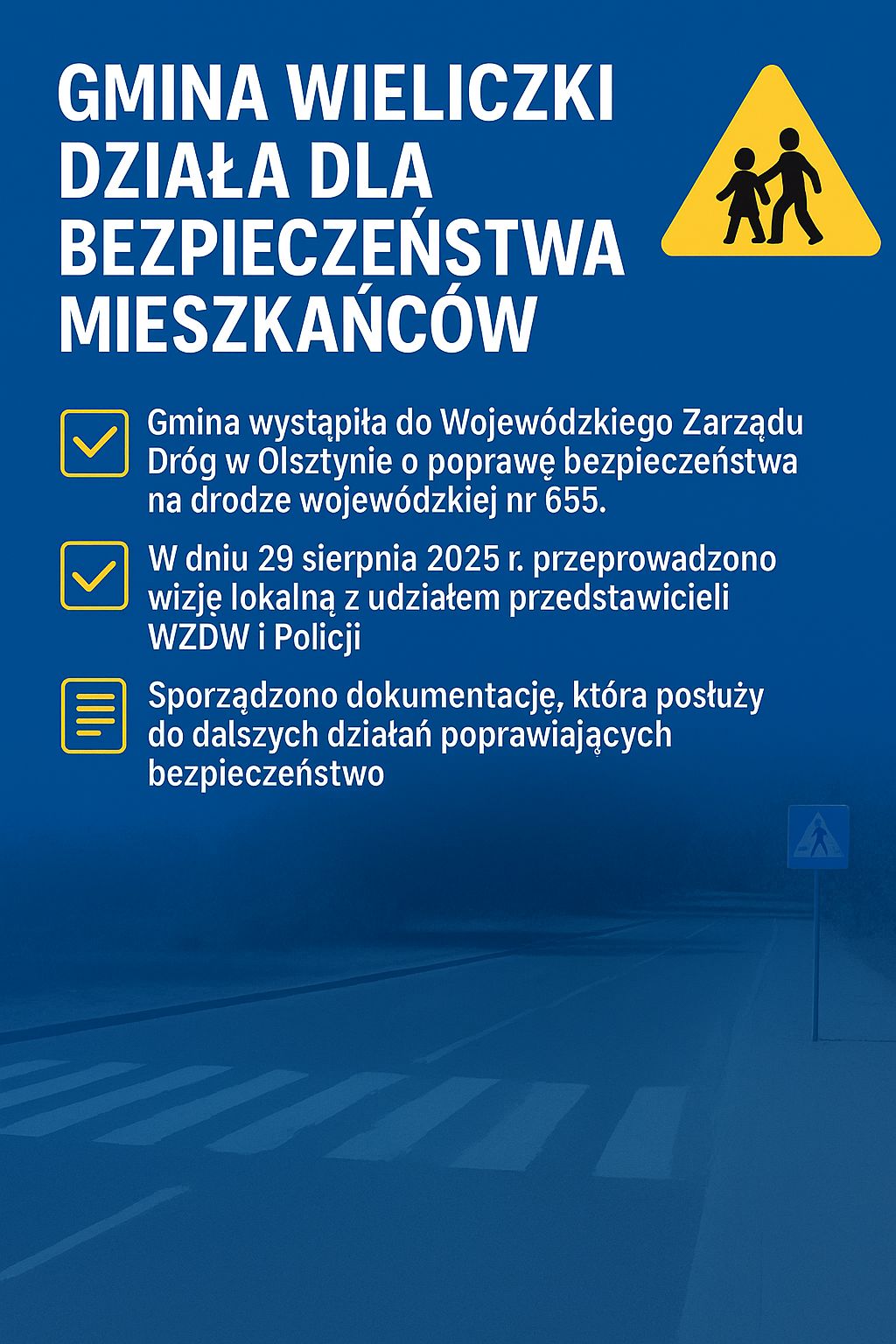 GMINA WIELICZKI DZIAŁA DLA BEZPIECZEŃSTWA MIESZKAŃCÓW

☑ Gmina wystąpiła do Wojewódzkiego Zarządu Dróg w Olsztynie o poprawę bezpieczeństwa na drodze wojewódzkiej nr 655.

☑ W dniu 29 sierpnia 2025 r. przeprowadzono wizję lokalną z udziałem przedstawicieli WZDW i Policji

Sporządzono dokumentację, która posłuży do dalszych działań poprawiających bezpieczeństwo